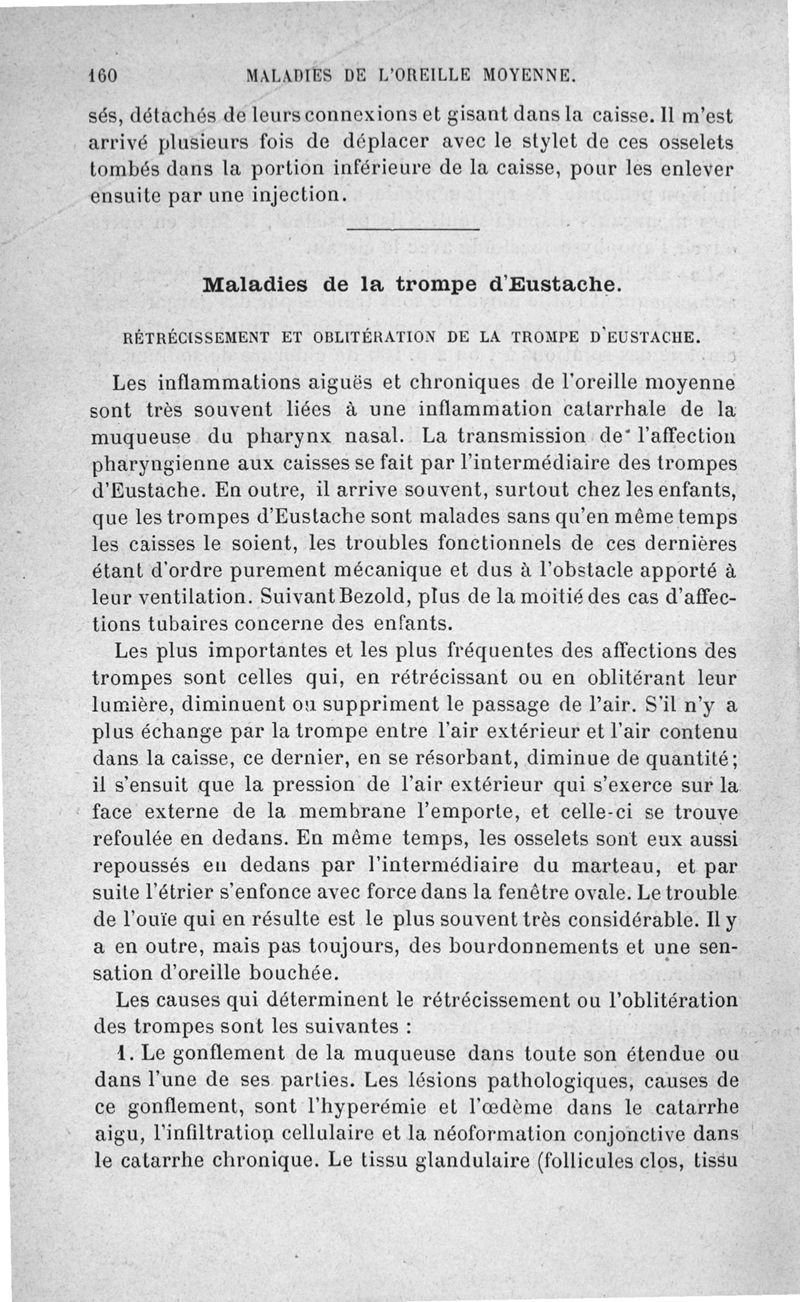 160 MALADIES DE L'OREILLE MOYENNE.

sés, détachés de leurs connexions et gisant dans la caisse. Il m'est arrivé plusieurs fois de déplacer avec le stylet de ces osselets tombés dans la portion inférieure de la caisse, pour les enlever ensuite par une injection.

Maladies de la trompe d'Eustache.

RÉTRÉCISSEMENT ET OBLITÉRATION DE LA TROMPE D'EUSTACHE.

Les inflammations aiguës et chroniques de l'oreille moyenne sont très souvent liées à une inflammation catarrhale de la muqueuse du pharynx nasal. La transmission de l'affection pharyngienne aux caisses se fait par l'intermédiaire des trompes d'Eustache. En outre, il arrive souvent, surtout chez les enfants, que les trompes d'Eustache sont malades sans qu'en même temps les caisses le soient, les troubles fonctionnels de ces dernières étant d'ordre purement mécanique et dus à l'obstacle apporté à leur ventilation. Suivant Bezold, plus de la moitié des cas d'affections tubaires concerne des enfants.

Les plus importantes et les plus fréquentes des affections des trompes sont celles qui, en rétrécissant ou en oblitérant leur lumière, diminuent ou suppriment le passage de l'air. S'il n'y a plus échange par la trompe entre l'air extérieur et l'air contenu dans la caisse, ce dernier, en se résorbant, diminue de quantité; il s'ensuit que la pression de l'air extérieur qui s'exerce sur la face externe de la membrane l'emporte, et celle-ci se trouve refoulée en dedans. En même temps, les osselets sont eux aussi repoussés en dedans par l'intermédiaire du marteau, et par suite l'étrier s'enfonce avec force dans la fenêtre ovale. Le trouble de l'ouïe qui en résulte est le plus souvent très considérable. Il y a en outre, mais pas toujours, des bourdonnements et une sensation d'oreille bouchée.

Les causes qui déterminent le rétrécissement ou l'oblitération des trompes sont les suivantes :

1. Le gonflement de la muqueuse dans toute son étendue ou dans l'une de ses parties. Les lésions pathologiques, causes de ce gonflement, sont l'hyperémie et l'œdème dans le catarrhe aigu, l'infiltration cellulaire et la néoformation conjonctive dans le catarrhe chronique. Le tissu glandulaire (follicules clos, tissu